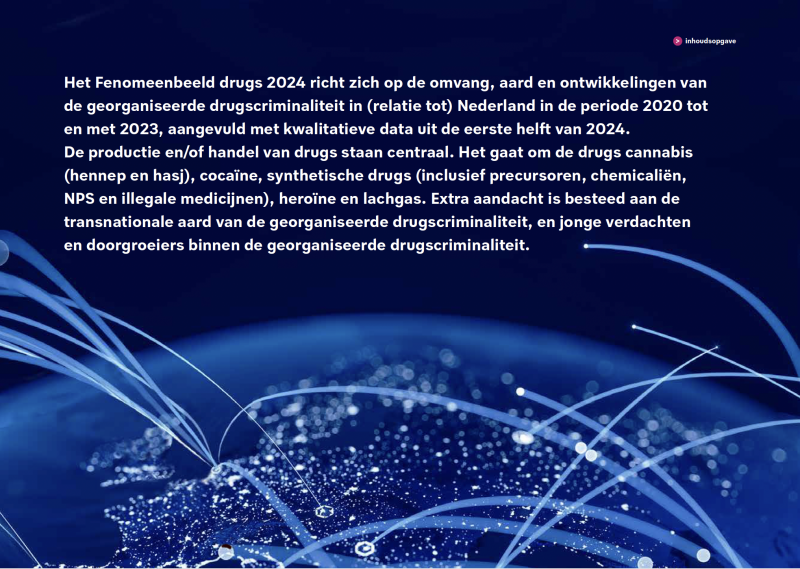 inhoudsopgave

Het Fenomeenbeeld drugs 2024 richt zich op de omvang, aard en ontwikkelingen van de georganiseerde drugscriminaliteit in (relatie tot) Nederland in de periode 2020 tot en met 2023, aangevuld met kwalitatieve data uit de eerste helft van 2024.
De productie en/of handel van drugs staan centraal. Het gaat om de drugs cannabis (hennep en hasj), cocaïne, synthetische drugs (inclusief precursoren, chemicaliën, NPS en illegale medicijnen), heroïne en lachgas. Extra aandacht is besteed aan de transnationale aard van de georganiseerde drugscriminaliteit, en jonge verdachten en doorgroeiers binnen de georganiseerde drugscriminaliteit.